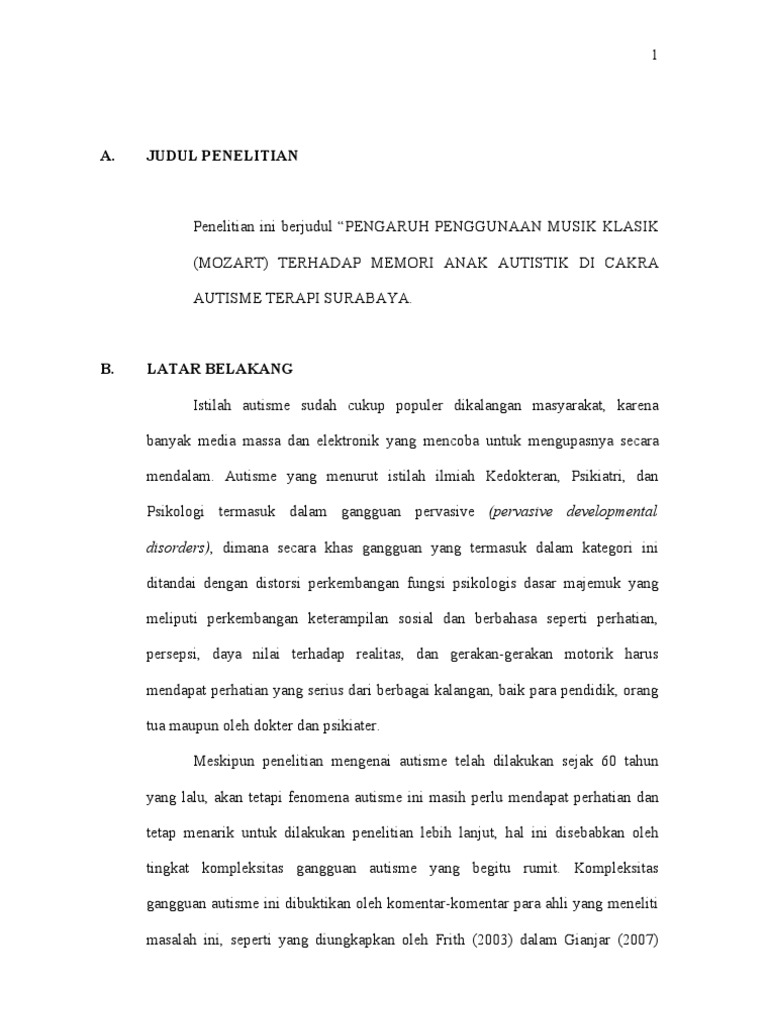 1

A. JUDUL PENELITIAN

Penelitian ini berjudul “PENGARUH PENGGUNAAN MUSIK KLASIK (MOZART) TERHADAP MEMORI ANAK AUTISTIK DI CAKRA AUTISME TERAPI SURABAYA.

B. LATAR BELAKANG

Istilah autisme sudah cukup populer dikalangan masyarakat, karena banyak media massa dan elektronik yang mencoba untuk mengupasnya secara mendalam. Autisme yang menurut istilah ilmiah Kedokteran, Psikiatri, dan Psikologi termasuk dalam gangguan pervasive (pervasive developmental disorders), dimana secara khas gangguan yang termasuk dalam kategori ini ditandai dengan distorsi perkembangan fungsi psikologis dasar majemuk yang meliputi perkembangan keterampilan sosial dan berbahasa seperti perhatian, persepsi, daya nilai terhadap realitas, dan gerakan-gerakan motorik harus mendapat perhatian yang serius dari berbagai kalangan, baik para pendidik, orang tua maupun oleh dokter dan psikiater.

Meskipun penelitian mengenai autisme telah dilakukan sejak 60 tahun yang lalu, akan tetapi fenomena autisme ini masih perlu mendapat perhatian dan tetap menarik untuk dilakukan penelitian lebih lanjut, hal ini disebabkan oleh tingkat kompleksitas gangguan autisme yang begitu rumit. Kompleksitas gangguan autisme ini dibuktikan oleh komentar-komentar para ahli yang meneliti masalah ini, seperti yang diungkapkan oleh Frith (2003) dalam Gianjar (2007)